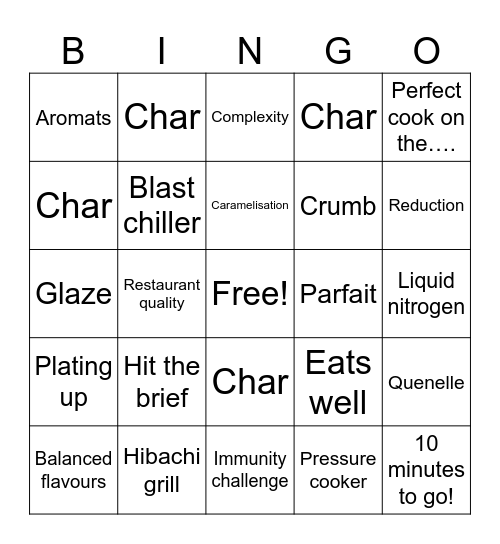 | B | I | N | G | O |
|---|---|---|---|---|
| Aromats | Char | Complexity | Char | Perfect cook on the…. |
| Char | Blast chiller | Caramelisation | Crumb | Reduction |
| Glaze | Restaurant quality | Free! | Parfait | Liquid nitrogen |
| Plating up | Hit the brief | Char | Eats well | Quenelle |
| Balanced flavours | Hibachi grill | Immunity challenge | Pressure cooker | 10 minutes to go! |